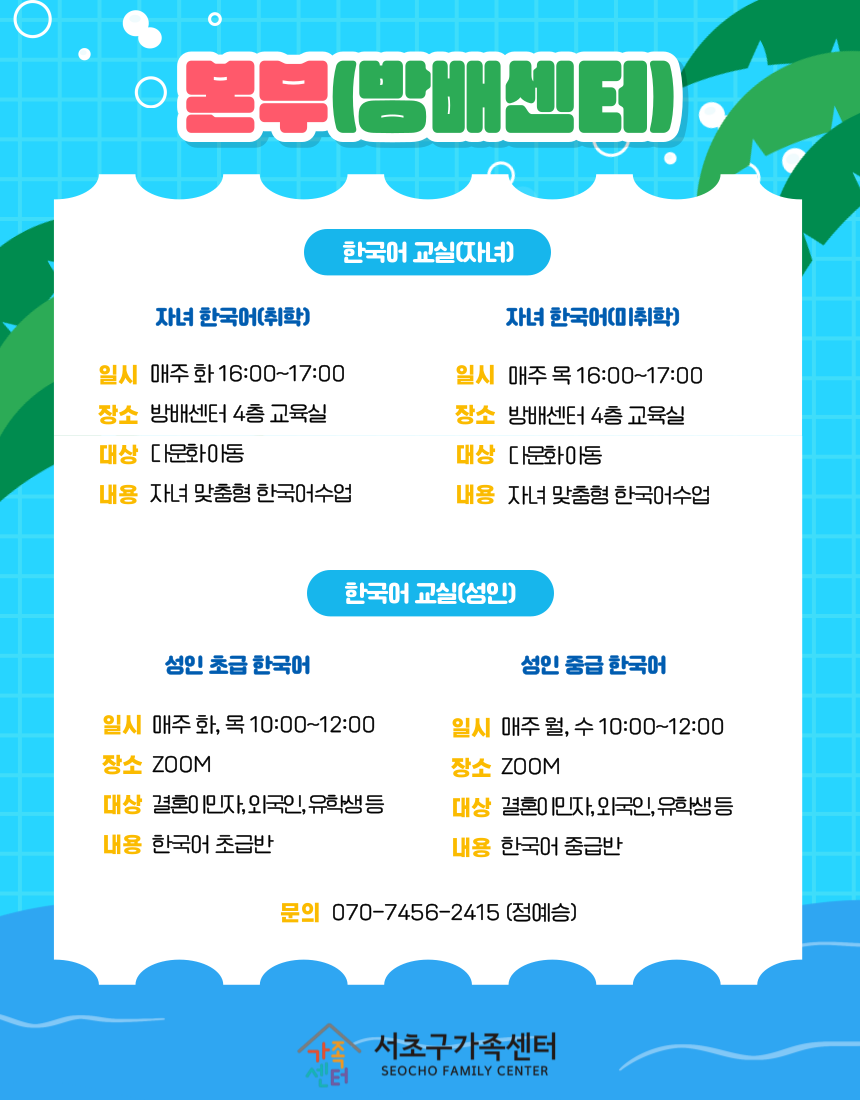 본부(방배센터)

한국어 교실(자녀)

자녀 한국어(취학)

일시 매주 화 16:00~17:00
장소 방배센터 4층 교육실
대상 다문화아동
내용 자녀 맞춤형 한국어수업

자녀 한국어(미취학)

일시 매주 목 16:00~17:00
장소 방배센터 4층 교육실
대상 다문화아동
내용 자녀 맞춤형 한국어수업

한국어 교실(성인)

성인 초급 한국어

일시 매주 화, 목 10:00~12:00
장소 ZOOM
대상 결혼이민자, 외국인, 유학생 등
내용 한국어 초급반

성인 중급 한국어

일시 매주 월, 수 10:00~12:00
장소 ZOOM
대상 결혼이민자, 외국인, 유학생 등
내용 한국어 중급반

문의 070-7456-2415 (정예승)

가족센터
서초구가족센터
SEOCHO FAMILY CENTER